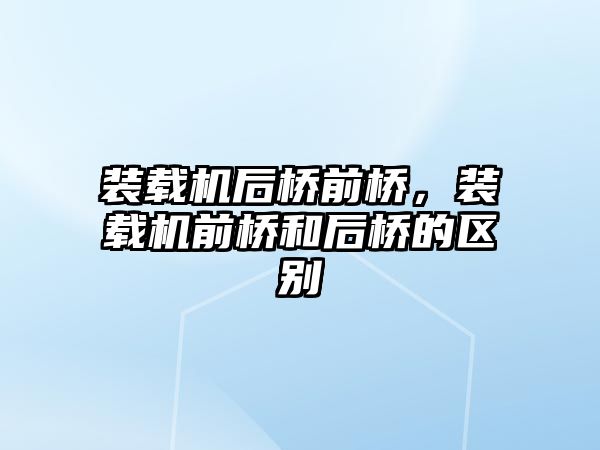 装载机后桥前桥，装载机前桥和后桥的区别